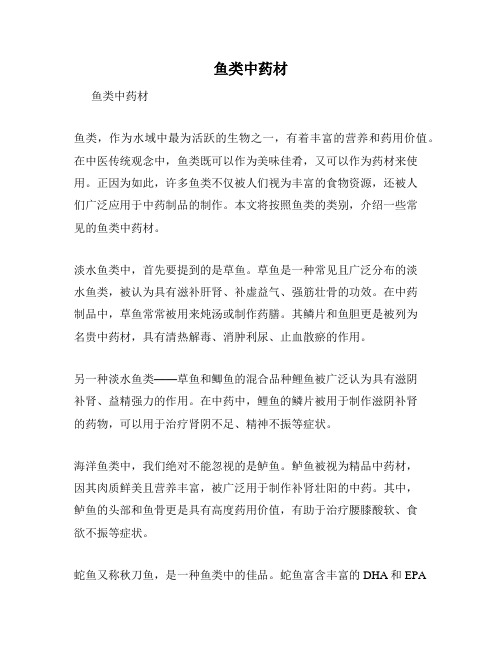 鱼类中药材

鱼类中药材

鱼类，作为水域中最为活跃的生物之一，有着丰富的营养和药用价值。在中医传统观念中，鱼类既可以作为美味佳肴，又可以作为药材来使用。正因为如此，许多鱼类不仅被人们视为丰富的食物资源，还被人们广泛应用于中药制品的制作。本文将按照鱼类的类别，介绍一些常见的鱼类中药材。

淡水鱼类中，首先要提到的是草鱼。草鱼是一种常见且广泛分布的淡水鱼类，被认为具有滋补肝肾、补虚益气、强筋壮骨的功效。在中药制品中，草鱼常常被用来炖汤或制作药膳。其鳞片和鱼胆更是被列为名贵中药材，具有清热解毒、消肿利尿、止血散瘀的作用。

另一种淡水鱼类——草鱼和鲫鱼的混合品种鲤鱼被广泛认为具有滋阴补肾、益精强力的作用。在中药中，鲤鱼的鳞片被用于制作滋阴补肾的药物，可以用于治疗肾阴不足、精神不振等症状。

海洋鱼类中，我们绝对不能忽视的是鲈鱼。鲈鱼被视为精品中药材，因其肉质鲜美且营养丰富，被广泛用于制作补肾壮阳的中药。其中，鲈鱼的头部和鱼骨更是具有高度药用价值，有助于治疗腰膝酸软、食欲不振等症状。

蛇鱼又称秋刀鱼，是一种鱼类中的佳品。蛇鱼富含丰富的 DHA 和 EPA